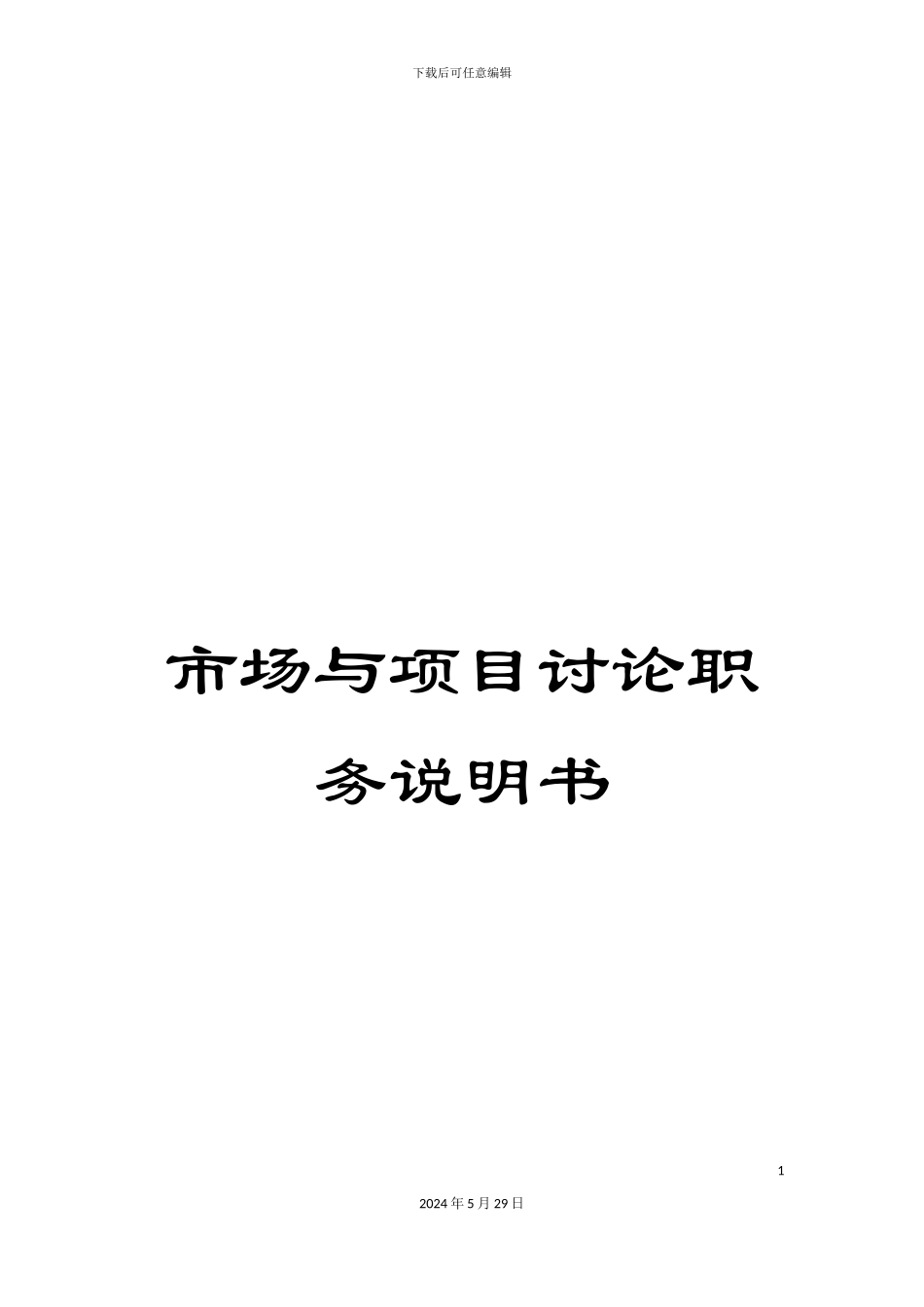 下载后可任意编辑

市场与项目讨论职务说明书

1

2024年5月29日